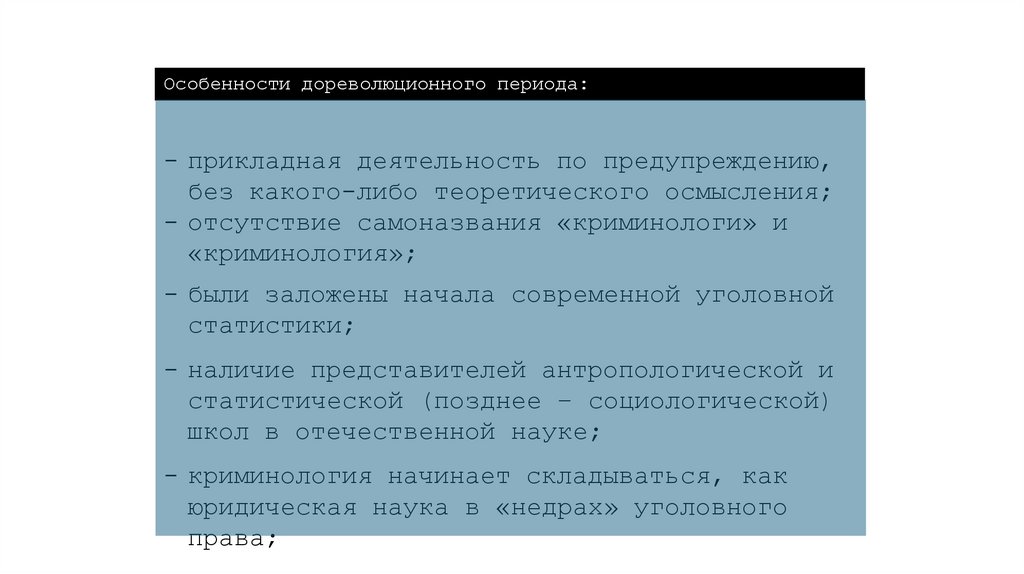 Особенности дореволюционного периода:

- прикладная деятельность по предупреждению, без какого-либо теоретического осмысления;
- отсутствие самоназвания «криминологи» и «криминология»;
- были заложены начала современной уголовной статистики;
- наличие представителей антропологической и статистической (позднее – социологической) школ в отечественной науке;
- криминология начинает складываться, как юридическая наука в «недрах» уголовного права;